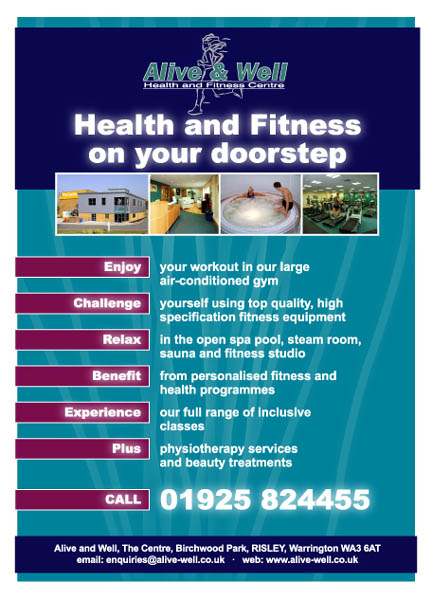 Alive & Well
Health and Fitness Centre

Health and Fitness on your doorstep

Enjoy
your workout in our large air-conditioned gym

Challenge
yourself using top quality, high specification fitness equipment

Relax
in the open spa pool, steam room, sauna and fitness studio

Benefit
from personalised fitness and health programmes

Experience
our full range of inclusive classes

Plus
physiotherapy services and beauty treatments

CALL
01925 824455

Alive and Well, The Centre, Birchwood Park, RISLEY, Warrington WA3 6AT
email: enquiries@alive-well.co.uk · web: www.alive-well.co.uk